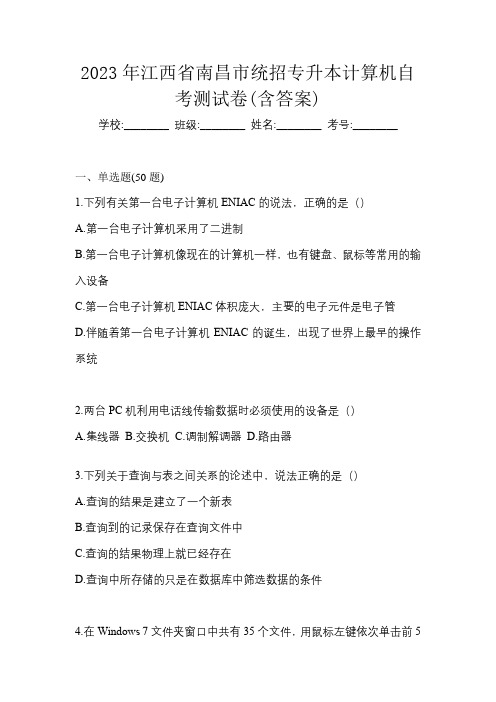 2023 年江西省南昌市统招专升本计算机自考测试卷(含答案)

学校:________ 班级:________ 姓名:________ 考号:________

一、单选题(50 题)

1.下列有关第一台电子计算机 ENIAC 的说法，正确的是（）

A.第一台电子计算机采用了二进制

B.第一台电子计算机像现在的计算机一样，也有键盘、鼠标等常用的输入设备

C.第一台电子计算机 ENIAC 体积庞大，主要的电子元件是电子管

D.伴随着第一台电子计算机 ENIAC 的诞生，出现了世界上最早的操作系统

2.两台 PC 机利用电话线传输数据时必须使用的设备是（）

A.集线器 B.交换机 C.调制解调器 D.路由器

3.下列关于查询与表之间关系的论述中，说法正确的是（）

A.查询的结果是建立了一个新表

B.查询到的记录保存在查询文件中

C.查询的结果物理上就已经存在

D.查询中所存储的只是在数据库中筛选数据的条件

4.在 Windows 7 文件夹窗口中共有 35 个文件，用鼠标左键依次单击前 5